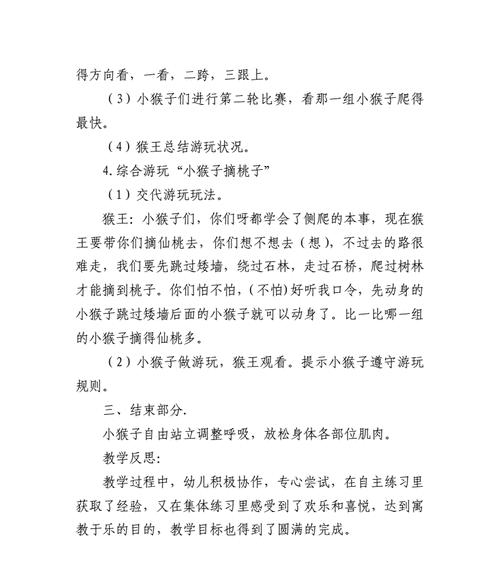 得方向看，一看，二跨，三跟上。

（3）小猴子们进行第二轮比赛，看那一组小猴子爬得最快。

（4）猴王总结游玩状况。

4.综合游玩“小猴子摘桃子”

（1）交代游玩玩法。

猴王：小猴子们，你们呀都学会了侧爬的本事，现在猴王要带你们摘仙桃去，你们想不想去（想），不过去的路很难走，我们要先跳过矮墙，绕过石林，走过石桥，爬过树林才能摘到桃子。你们怕不怕，（不怕）好听我口令，先动身的小猴子跳过矮墙后面的小猴子就可以动身了。比一比哪一组的小猴子摘得仙桃多。

（2）小猴子做游玩，猴王观看。提示小猴子遵守游玩规则。

三、结束部分.

小猴子自由站立调整呼吸，放松身体各部位肌肉。

教学反思：

教学过程中，幼儿积极协作，专心尝试，在自主练习里获取了经验，又在集体练习里感受到了欢乐和喜悦，达到寓教于乐的目的，教学目标也得到了圆满的完成。